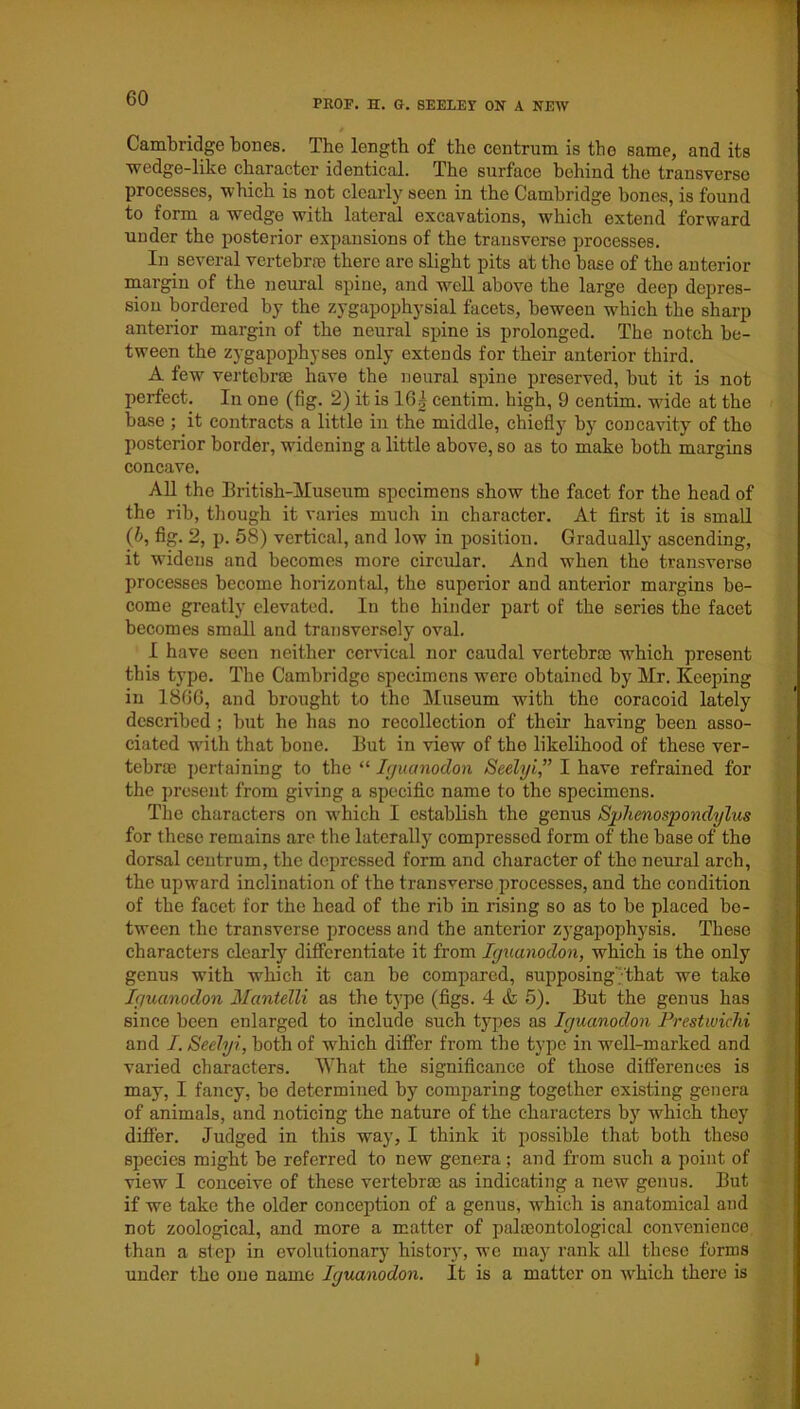 60

PROF. H. G. SEELEY ON A NEW

Cambridge bones. The length of the centrum is the same, and its wedge-like character identical. The surface behind the transverse processes, which is not clearly seen in the Cambridge bones, is found to form a wedge with lateral excavations, which extend forward under the posterior expansions of the transverse processes.

In several vertebræ there are slight pits at the base of the anterior margin of the neural spine, and well above the large deep depression bordered by the zygapophysial facets, beween which the sharp anterior margin of the neural spine is prolonged. The notch between the zygapophyses only extends for their anterior third.

A few vertebræ have the neural spine preserved, but it is not perfect. In one (fig. 2) it is $16\frac{1}{2}$ centim. high, 9 centim. wide at the base; it contracts a little in the middle, chiefly by concavity of the posterior border, widening a little above, so as to make both margins concave.

All the British-Museum specimens show the facet for the head of the rib, though it varies much in character. At first it is small (b, fig. 2, p. 58) vertical, and low in position. Gradually ascending, it widens and becomes more circular. And when the transverse processes become horizontal, the superior and anterior margins become greatly elevated. In the hinder part of the series the facet becomes small and transversely oval.

I have seen neither cervical nor caudal vertebræ which present this type. The Cambridge specimens were obtained by Mr. Keeping in 1866, and brought to the Museum with the coracoid lately described; but he has no recollection of their having been associated with that bone. But in view of the likelihood of these vertebræ pertaining to the "Iguanodon Seelyi," I have refrained for the present from giving a specific name to the specimens.

The characters on which I establish the genus Sphenospondylus for these remains are the laterally compressed form of the base of the dorsal centrum, the depressed form and character of the neural arch, the upward inclination of the transverse processes, and the condition of the facet for the head of the rib in rising so as to be placed between the transverse process and the anterior zygapophysis. These characters clearly differentiate it from Iguanodon, which is the only genus with which it can be compared, supposing that we take Iguanodon Mantelli as the type (figs. 4 & 5). But the genus has since been enlarged to include such types as Iguanodon Prestwichi and I. Seelyi, both of which differ from the type in well-marked and varied characters. What the significance of those differences is may, I fancy, be determined by comparing together existing genera of animals, and noticing the nature of the characters by which they differ. Judged in this way, I think it possible that both these species might be referred to new genera; and from such a point of view I conceive of these vertebræ as indicating a new genus. But if we take the older conception of a genus, which is anatomical and not zoological, and more a matter of palæontological convenience than a step in evolutionary history, we may rank all these forms under the one name Iguanodon. It is a matter on which there is